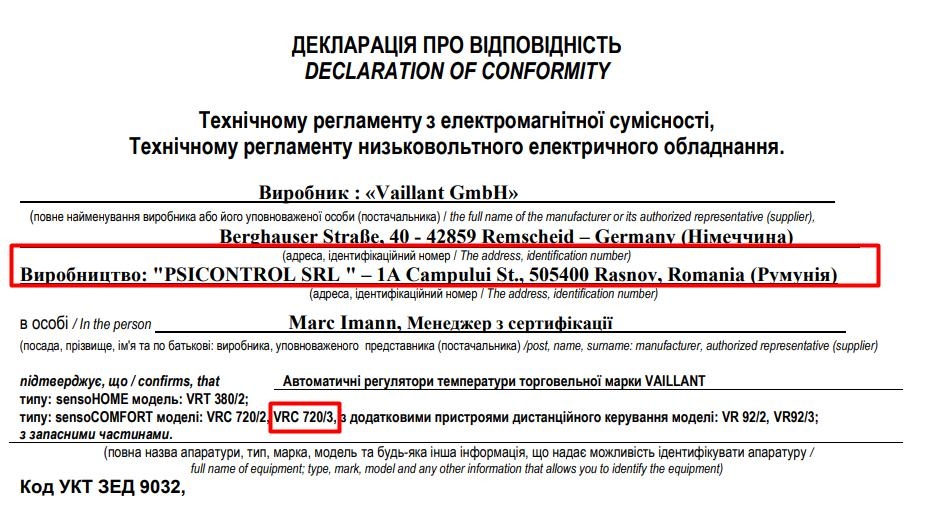 ДЕКЛАРАЦІЯ ПРО ВІДПОВІДНІСТЬ
DECLARATION OF CONFORMITY

Технічному регламенту з електромагнітної сумісності,
Технічному регламенту низьковольтного електричного обладнання.

Виробник : «Vaillant GmbH»
(повне найменування виробника або його уповноваженої особи (постачальника) / the full name of the manufacturer or its authorized representative (supplier),
Berghauser Straße, 40 - 42859 Remscheid – Germany (Німеччина)
(адреса, ідентифікаційний номер / The address, identification number)
Виробництво: "PSICONTROL SRL " – 1A Campului St., 505400 Rasnov, Romania (Румунія)
(адреса, ідентифікаційний номер / The address, identification number)

в особі / In the person Marc Imann, Менеджер з сертифікації
(посада, прізвище, ім'я та по батькові: виробника, уповноваженого представника (постачальника) /post, name, surname: manufacturer, authorized representative (supplier)

підтверджує, що / confirms, that Автоматичні регулятори температури торговельної марки VAILLANT
типу: sensoHOME модель: VRT 380/2;
типу: sensoCOMFORT моделі: VRC 720/2, VRC 720/3, з додатковими пристроями дистанційного керування моделі: VR 92/2, VR92/3;
з запасними частинами.
(повна назва апаратури, тип, марка, модель та будь-яка інша інформація, що надає можливість ідентифікувати апаратуру / full name of equipment; type, mark, model and any other information that allows you to identify the equipment)

Код УКТ ЗЕД 9032,